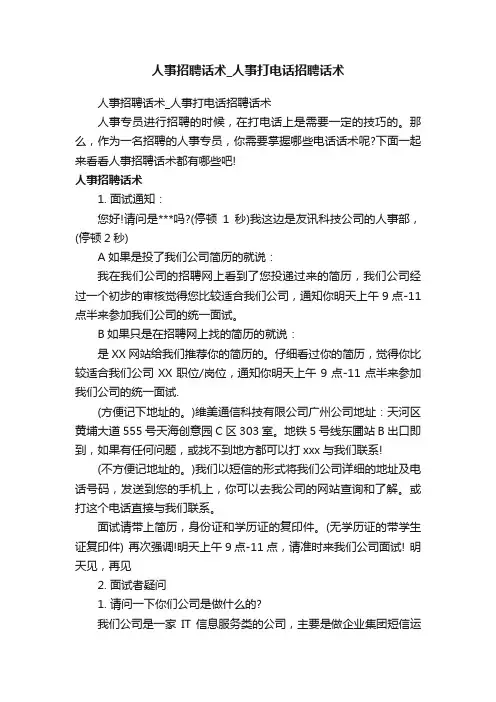 人事招聘话术_人事打电话招聘话术

人事招聘话术_人事打电话招聘话术

人事专员进行招聘的时候，在打电话上是需要一定的技巧的。那么，作为一名招聘的人事专员，你需要掌握哪些电话话术呢?下面一起来看看人事招聘话术都有哪些吧!

人事招聘话术

1. 面试通知：

您好!请问是***吗?(停顿 1 秒)我这边是友讯科技公司的人事部，(停顿 2 秒)

A 如果是投了我们公司简历的就说：

我在我们公司的招聘网上看到了您投递过来的简历，我们公司经过一个初步的审核觉得您比较适合我们公司，通知你明天上午 9 点-11 点半来参加我们公司的统一面试。

B 如果只是在招聘网上找的简历的就说：

是 XX 网站给我们推荐你的简历的。仔细看过你的简历，觉得你比较适合我们公司 XX 职位/岗位，通知你明天上午 9 点-11 点半来参加我们公司的统一面试.

(方便记下地址的。)维美通信科技有限公司广州公司地址：天河区黄埔大道 555 号天海创意园 C 区 303 室。地铁 5 号线东圃站 B 出口即到，如果有任何问题，或找不到地方都可以打 xxx 与我们联系!

(不方便记地址的。)我们以短信的形式将我们公司详细的地址及电话号码，发送到您的手机上，你可以去我公司的网站查询和了解。或打这个电话直接与我们联系。

面试请带上简历，身份证和学历证的复印件。(无学历证的带学生证复印件) 再次强调!明天上午 9 点-11 点，请准时来我们公司面试! 明天见，再见

2. 面试者疑问

1. 请问一下你们公司是做什么的?

我们公司是一家 IT 信息服务类的公司，主要是做企业集团短信运